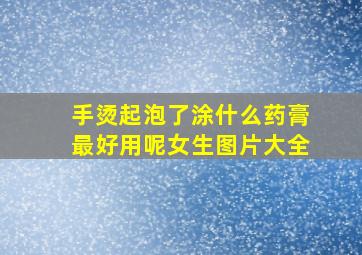 手烫起泡了涂什么药膏最好用呢女生图片大全